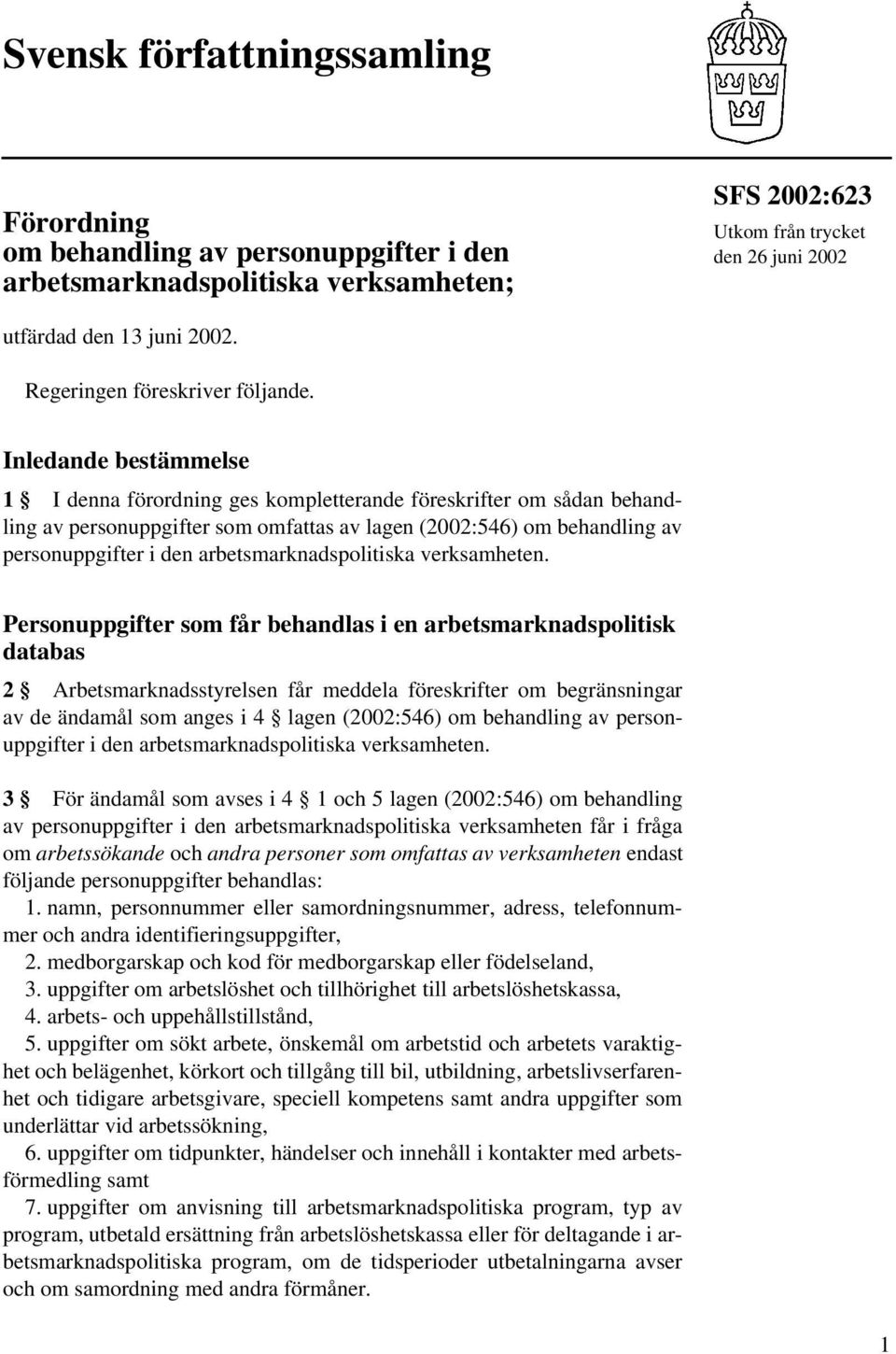 Svensk författningssamling

Förordning om behandling av personuppgifter i den arbetsmarknadspolitiska verksamheten;

SFS 2002:623
Utkom från trycket den 26 juni 2002

utfärdad den 13 juni 2002.

Regeringen föreskriver följande.

Inledande bestämmelse

1 § I denna förordning ges kompletterande föreskrifter om sådan behandling av personuppgifter som omfattas av lagen (2002:546) om behandling av personuppgifter i den arbetsmarknadspolitiska verksamheten.

Personuppgifter som får behandlas i en arbetsmarknadspolitisk databas

2 § Arbetsmarknadsstyrelsen får meddela föreskrifter om begränsningar av de ändamål som anges i 4 § lagen (2002:546) om behandling av personuppgifter i den arbetsmarknadspolitiska verksamheten.

3 § För ändamål som avses i 4 § 1 och 5 lagen (2002:546) om behandling av personuppgifter i den arbetsmarknadspolitiska verksamheten får i fråga om arbetssökande och andra personer som omfattas av verksamheten endast följande personuppgifter behandlas:
1. namn, personnummer eller samordningsnummer, adress, telefonnummer och andra identifieringsuppgifter,
2. medborgarskap och kod för medborgarskap eller födelseland,
3. uppgifter om arbetslöshet och tillhörighet till arbetslöshetskassa,
4. arbets- och uppehållstillstånd,
5. uppgifter om sökt arbete, önskemål om arbetstid och arbetets varaktighet och belägenhet, körkort och tillgång till bil, utbildning, arbetslivserfarenhet och tidigare arbetsgivare, speciell kompetens samt andra uppgifter som underlättar vid arbetssökning,
6. uppgifter om tidpunkter, händelser och innehåll i kontakter med arbetsförmedling samt
7. uppgifter om anvisning till arbetsmarknadspolitiska program, typ av program, utbetald ersättning från arbetslöshetskassa eller för deltagande i arbetsmarknadspolitiska program, om de tidsperioder utbetalningarna avser och om samordning med andra förmåner.

1